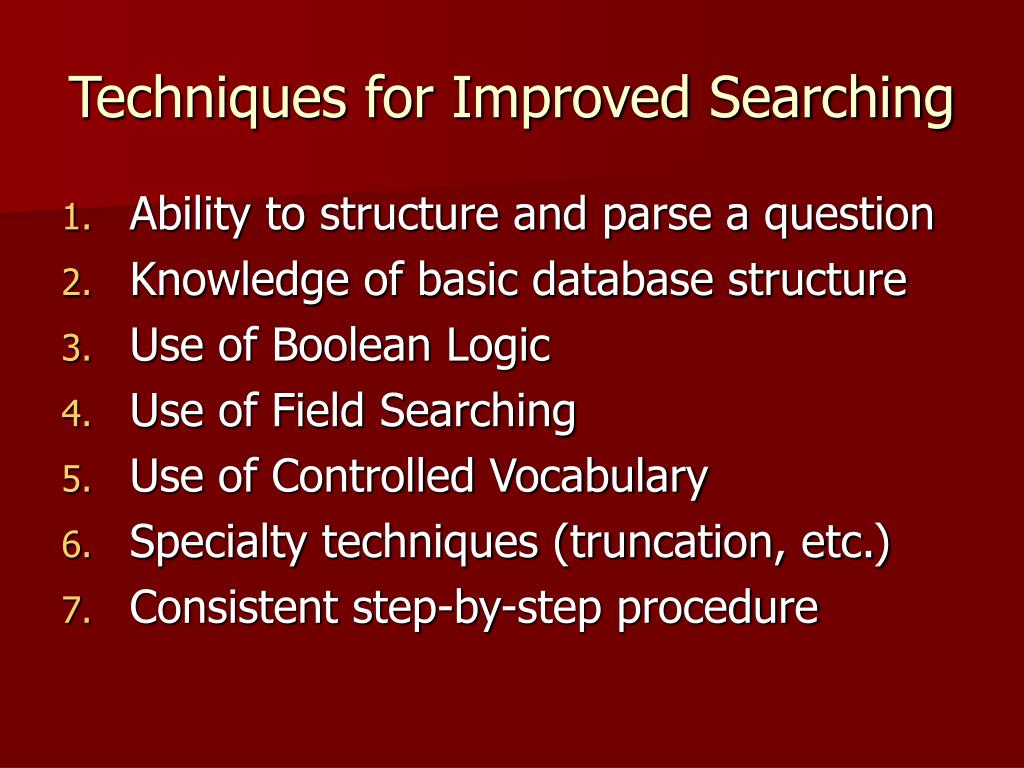 Techniques for Improved Searching

1. Ability to structure and parse a question
2. Knowledge of basic database structure
3. Use of Boolean Logic
4. Use of Field Searching
5. Use of Controlled Vocabulary
6. Specialty techniques (truncation, etc.)
7. Consistent step-by-step procedure